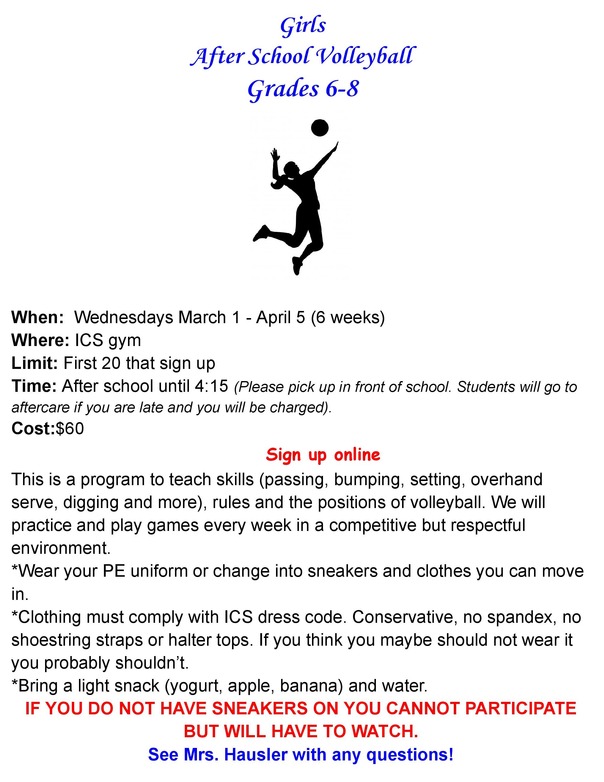 Girls
After School Volleyball
Grades 6-8

When: Wednesdays March 1 - April 5 (6 weeks)
Where: ICS gym
Limit: First 20 that sign up
Time: After school until 4:15 (Please pick up in front of school. Students will go to aftercare if you are late and you will be charged).
Cost:$60

Sign up online

This is a program to teach skills (passing, bumping, setting, overhand serve, digging and more), rules and the positions of volleyball. We will practice and play games every week in a competitive but respectful environment.
*Wear your PE uniform or change into sneakers and clothes you can move in.
*Clothing must comply with ICS dress code. Conservative, no spandex, no shoestring straps or halter tops. If you think you maybe should not wear it you probably shouldn't.
*Bring a light snack (yogurt, apple, banana) and water.

IF YOU DO NOT HAVE SNEAKERS ON YOU CANNOT PARTICIPATE BUT WILL HAVE TO WATCH.

See Mrs. Hausler with any questions!